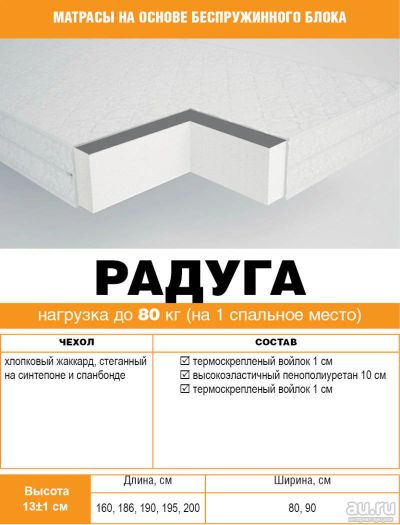 МАТРАСЫ НА ОСНОВЕ БЕСПРУЖИННОГО БЛОКА

РАДУГА

нагрузка до 80 кг (на 1 спальное место)

| ЧЕХОЛ | СОСТАВ |
|---|---|
| хлопковый жаккард, стеганный на синтепоне и спанбонде | ☑ термоскрепленый войлок 1 см ☑ высокоэластичный пенополиуретан 10 см ☑ термоскрепленый войлок 1 см |

| Высота 13±1 см | Длина, см | Ширина, см |
|---|---|---|
| | 160, 186, 190, 195, 200 | 80, 90 |

au.ru